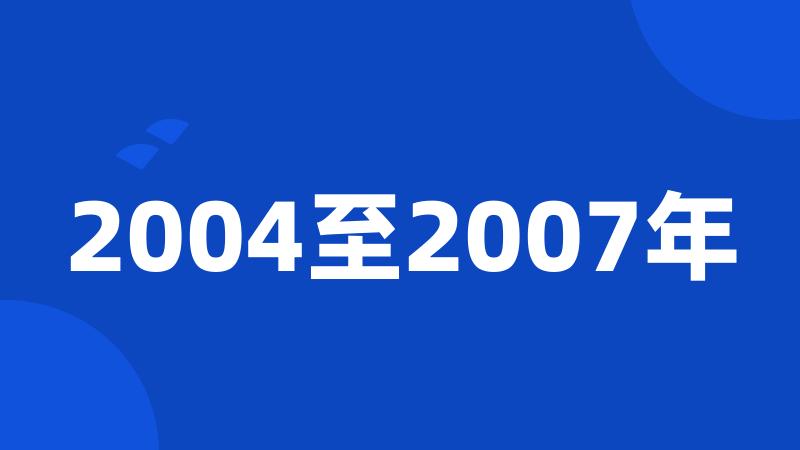 2004至2007年